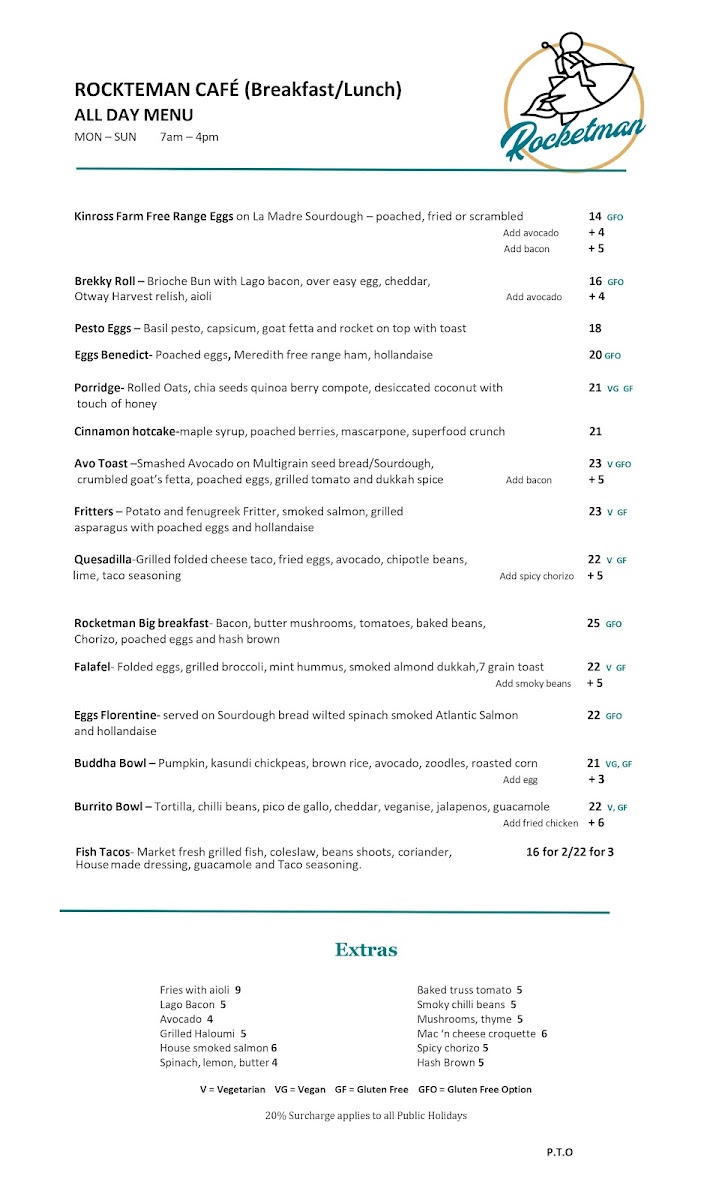 ROCKTEMAN CAFÉ (Breakfast/Lunch)
ALL DAY MENU
MON – SUN 7am – 4pm

Rocketman

Kinross Farm Free Range Eggs on La Madre Sourdough – poached, fried or scrambled 14 GFO
Add avocado + 4
Add bacon + 5

Brekky Roll – Brioche Bun with Lago bacon, over easy egg, cheddar, Otway Harvest relish, aioli 16 GFO
Add avocado + 4

Pesto Eggs – Basil pesto, capsicum, goat fetta and rocket on top with toast 18

Eggs Benedict- Poached eggs, Meredith free range ham, hollandaise 20 GFO

Porridge- Rolled Oats, chia seeds quinoa berry compote, desiccated coconut with touch of honey 21 VG GF

Cinnamon hotcake-maple syrup, poached berries, mascarpone, superfood crunch 21

Avo Toast –Smashed Avocado on Multigrain seed bread/Sourdough, crumbled goat's fetta, poached eggs, grilled tomato and dukkah spice 23 V GFO
Add bacon + 5

Fritters – Potato and fenugreek Fritter, smoked salmon, grilled asparagus with poached eggs and hollandaise 23 V GF

Quesadilla-Grilled folded cheese taco, fried eggs, avocado, chipotle beans, lime, taco seasoning 22 V GF
Add spicy chorizo + 5

Rocketman Big breakfast- Bacon, butter mushrooms, tomatoes, baked beans, Chorizo, poached eggs and hash brown 25 GFO

Falafel- Folded eggs, grilled broccoli, mint hummus, smoked almond dukkah,7 grain toast 22 V GF
Add smoky beans + 5

Eggs Florentine- served on Sourdough bread wilted spinach smoked Atlantic Salmon and hollandaise 22 GFO

Buddha Bowl – Pumpkin, kasundi chickpeas, brown rice, avocado, zoodles, roasted corn 21 VG, GF
Add egg + 3

Burrito Bowl – Tortilla, chilli beans, pico de gallo, cheddar, veganise, jalapenos, guacamole 22 V, GF
Add fried chicken + 6

Fish Tacos- Market fresh grilled fish, coleslaw, beans shoots, coriander, House made dressing, guacamole and Taco seasoning. 16 for 2/22 for 3

Extras

Fries with aioli 9
Lago Bacon 5
Avocado 4
Grilled Haloumi 5
House smoked salmon 6
Spinach, lemon, butter 4

Baked truss tomato 5
Smoky chilli beans 5
Mushrooms, thyme 5
Mac 'n cheese croquette 6
Spicy chorizo 5
Hash Brown 5

V = Vegetarian VG = Vegan GF = Gluten Free GFO = Gluten Free Option

20% Surcharge applies to all Public Holidays

P.T.O